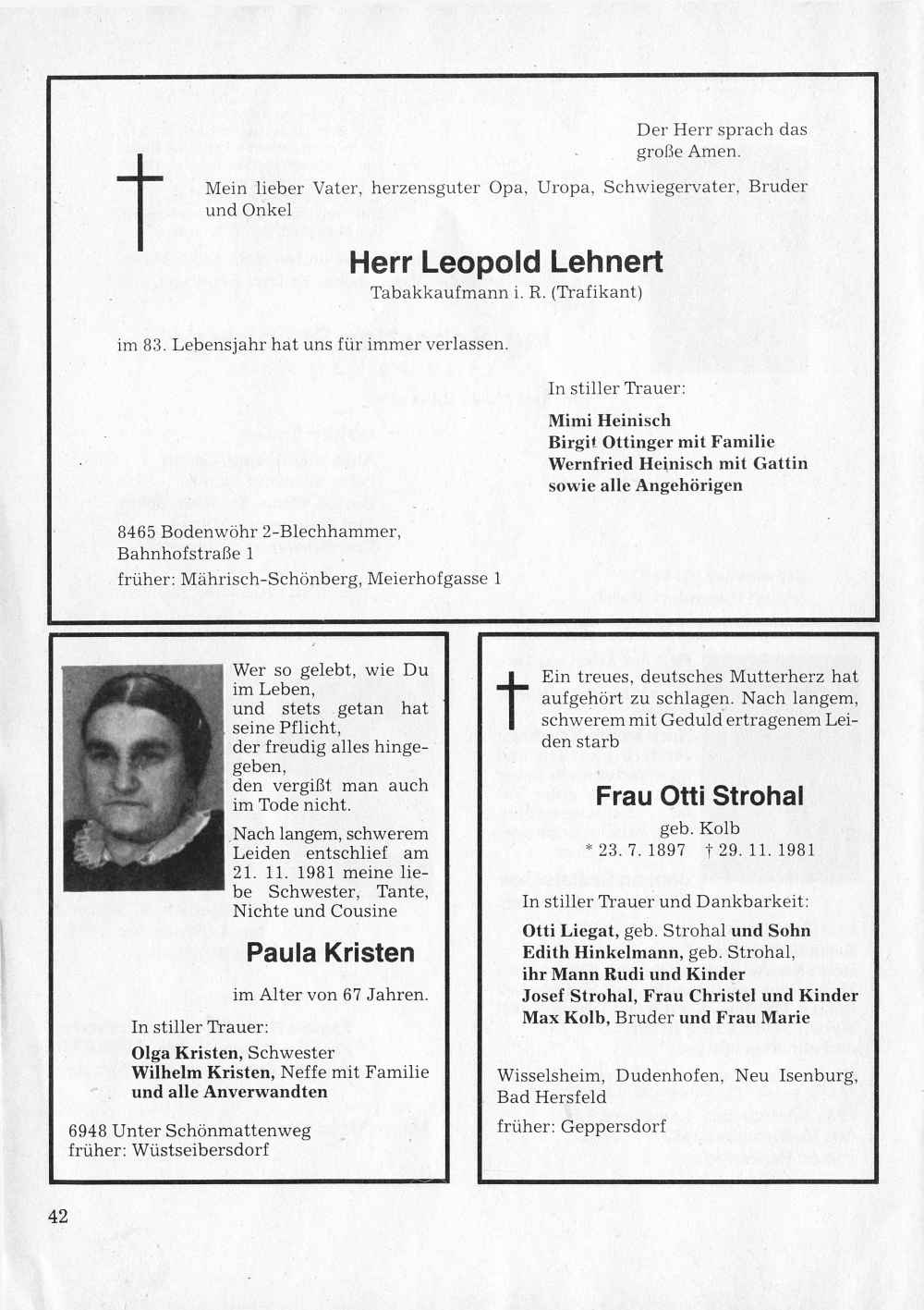 Der Herr sprach das große Amen.

Mein lieber Vater, herzensguter Opa, Uropa, Schwiegervater, Bruder und Onkel

Herr Leopold Lehnert

Tabakkaufmann i. R. (Trafikant)

im 83. Lebensjahr hat uns für immer verlassen.

In stiller Trauer:

Mimi Heinisch
Birgit Ottinger mit Familie
Wernfried Heinisch mit Gattin
sowie alle Angehörigen

8465 Bodenwöhr 2-Blechhammer, Bahnhofstraße 1
früher: Mährisch-Schönberg, Meierhofgasse 1

Wer so gelebt, wie Du im Leben, und stets getan hat seine Pflicht, der freudig alles hingegeben, den vergißt man auch im Tode nicht.

Nach langem, schwerem Leiden entschlief am 21. 11. 1981 meine liebe Schwester, Tante, Nichte und Cousine

Paula Kristen

im Alter von 67 Jahren.

In stiller Trauer:

Olga Kristen, Schwester
Wilhelm Kristen, Neffe mit Familie
und alle Anverwandten

6948 Unter Schönmattenweg
früher: Wüstseibersdorf

Ein treues, deutsches Mutterherz hat aufgehört zu schlagen. Nach langem, schwerem mit Geduld ertragenem Leiden starb

Frau Otti Strohal

geb. Kolb
* 23. 7. 1897 † 29. 11. 1981

In stiller Trauer und Dankbarkeit:

Otti Liegat, geb. Strohal und Sohn
Edith Hinkelmann, geb. Strohal, ihr Mann Rudi und Kinder
Josef Strohal, Frau Christel und Kinder
Max Kolb, Bruder und Frau Marie

Wisselsheim, Dudenhofen, Neu Isenburg, Bad Hersfeld
früher: Geppersdorf

42